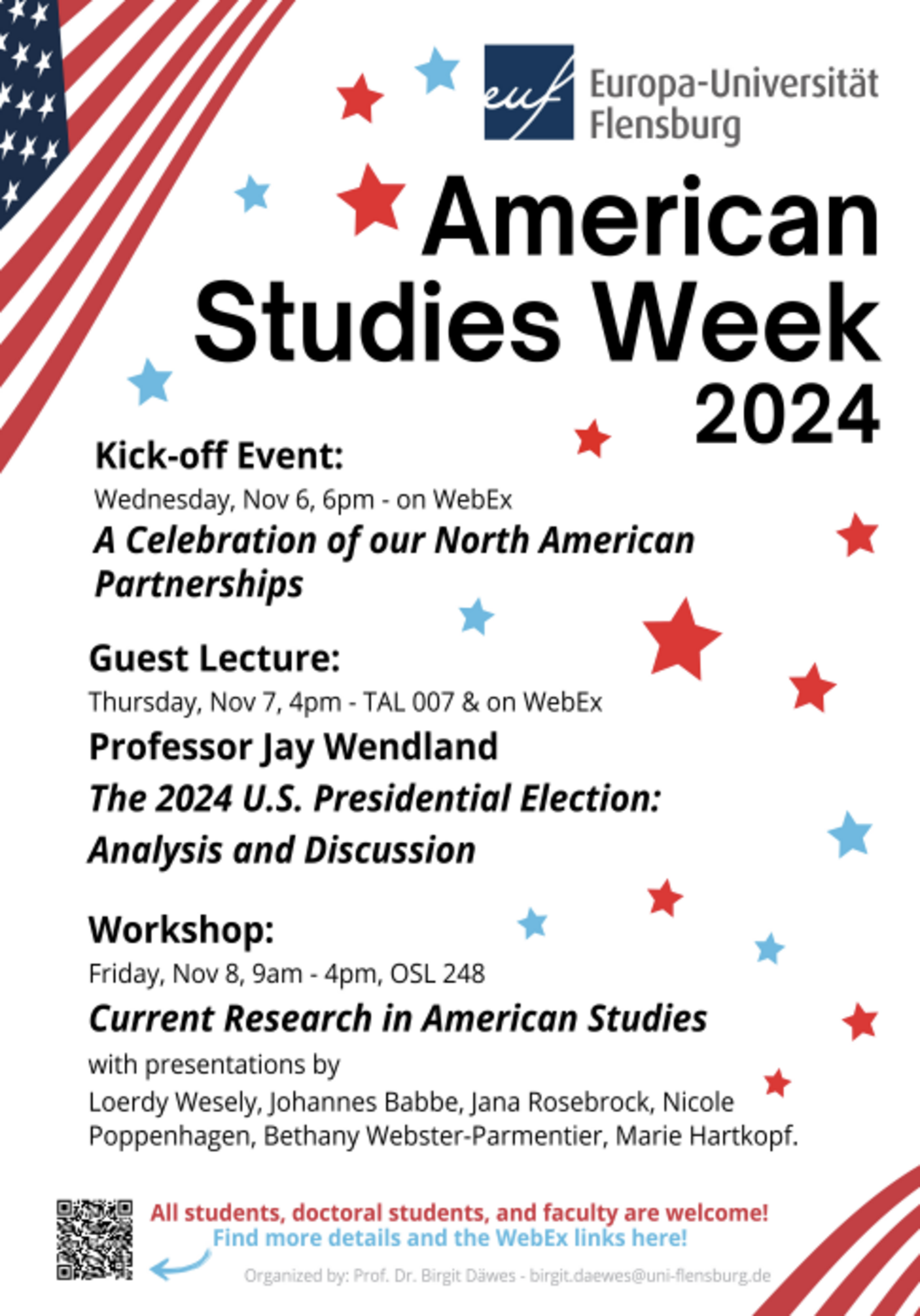 euf Europa-Universität Flensburg

American Studies Week 2024

Kick-off Event:
Wednesday, Nov 6, 6pm - on WebEx
A Celebration of our North American Partnerships

Guest Lecture:
Thursday, Nov 7, 4pm - TAL 007 & on WebEx
Professor Jay Wendland
The 2024 U.S. Presidential Election: Analysis and Discussion

Workshop:
Friday, Nov 8, 9am - 4pm, OSL 248
Current Research in American Studies
with presentations by
Loerdy Wesely, Johannes Babbe, Jana Rosebrock, Nicole Poppenhagen, Bethany Webster-Parmentier, Marie Hartkopf.

All students, doctoral students, and faculty are welcome!
Find more details and the WebEx links here!
Organized by: Prof. Dr. Birgit Däwes - birgit.daewes@uni-flensburg.de